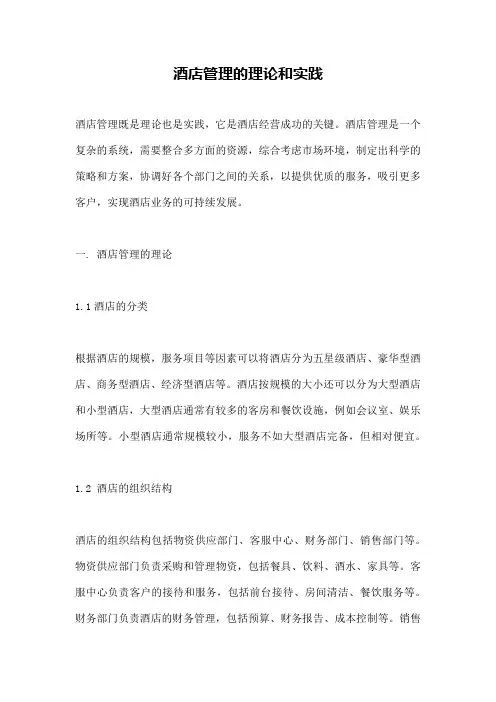 酒店管理的理论和实践

酒店管理既是理论也是实践，它是酒店经营成功的关键。酒店管理是一个复杂的系统，需要整合多方面的资源，综合考虑市场环境，制定出科学的策略和方案，协调好各个部门之间的关系，以提供优质的服务，吸引更多客户，实现酒店业务的可持续发展。

一. 酒店管理的理论

1.1 酒店的分类

根据酒店的规模，服务项目等因素可以将酒店分为五星级酒店、豪华型酒店、商务型酒店、经济型酒店等。酒店按规模的大小还可以分为大型酒店和小型酒店，大型酒店通常有较多的客房和餐饮设施，例如会议室、娱乐场所等。小型酒店通常规模较小，服务不如大型酒店完备，但相对便宜。

1.2 酒店的组织结构

酒店的组织结构包括物资供应部门、客服中心、财务部门、销售部门等。物资供应部门负责采购和管理物资，包括餐具、饮料、酒水、家具等。客服中心负责客户的接待和服务，包括前台接待、房间清洁、餐饮服务等。财务部门负责酒店的财务管理，包括预算、财务报告、成本控制等。销售